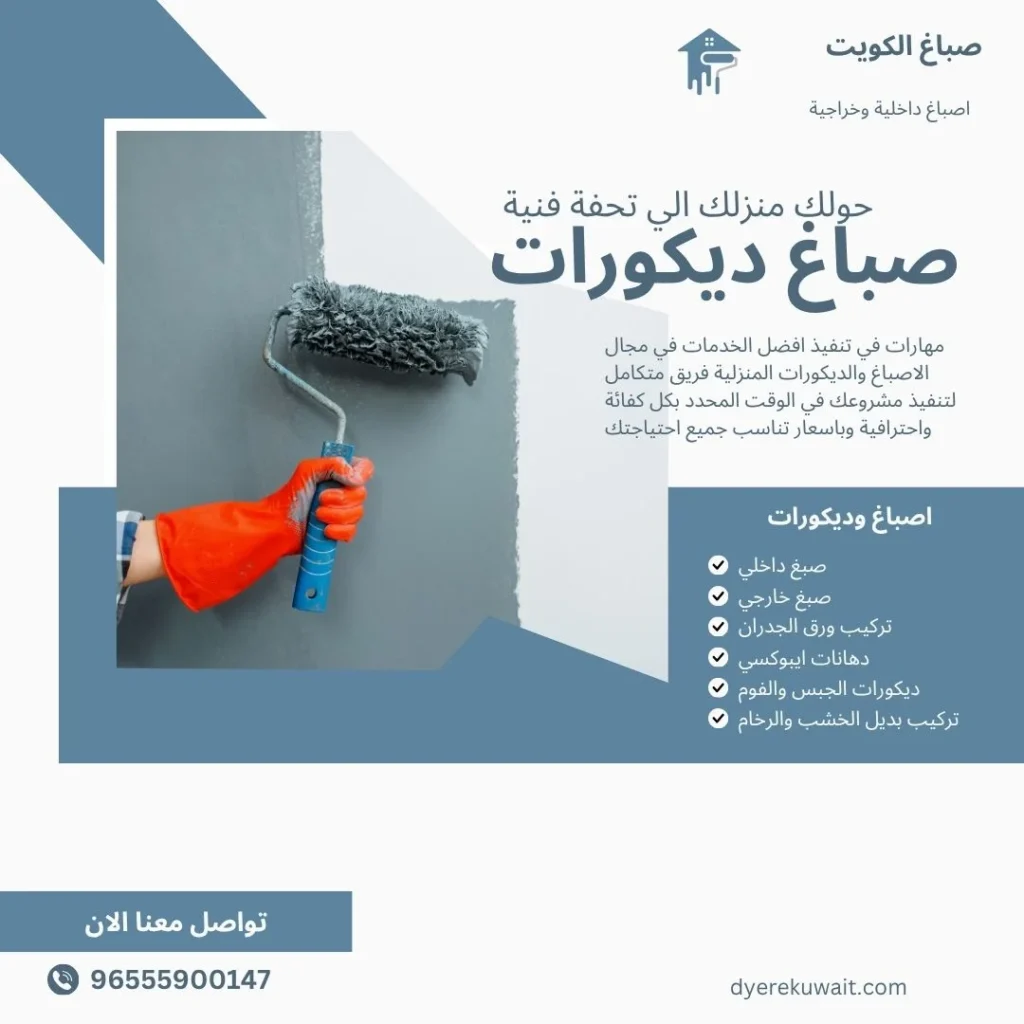 صباغ الكويت

اصباغ داخلية وخراجية

حولك منزلك الي تحفة فنية

صباغ ديكورات

مهارات في تنفيذ افضل الخدمات في مجال الاصباغ والديكورات المنزلية فريق متكامل لتنفيذ مشروعك في الوقت المحدد بكل كفائة واحترافية وباسعار تناسب جميع احتياجتك

اصباغ وديكورات

صبغ داخلي
صبغ خارجي
تركيب ورق الجدران
دهانات ايبوكسي
ديكورات الجبس والفوم
تركيب بديل الخشب والرخام

تواصل معنا الان

96555900147

dyerekuwait.com